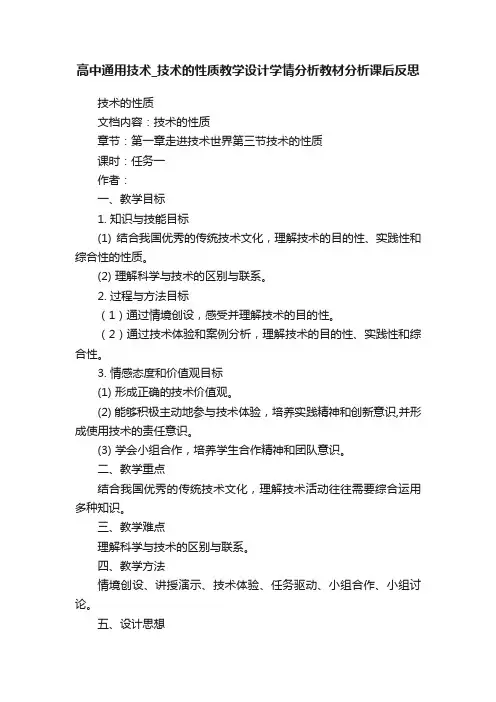 高中通用技术_技术的性质教学设计学情分析教材分析课后反思

技术的性质

文档内容：技术的性质

章节：第一章走进技术世界第三节技术的性质

课时：任务一

作者：

一、教学目标

1. 知识与技能目标

(1) 结合我国优秀的传统技术文化，理解技术的目的性、实践性和综合性的性质。

(2) 理解科学与技术的区别与联系。

2. 过程与方法目标

（1）通过情境创设，感受并理解技术的目的性。

（2）通过技术体验和案例分析，理解技术的目的性、实践性和综合性。

3. 情感态度和价值观目标

(1) 形成正确的技术价值观。

(2) 能够积极主动地参与技术体验，培养实践精神和创新意识,并形成使用技术的责任意识。

(3) 学会小组合作，培养学生合作精神和团队意识。

二、教学重点

结合我国优秀的传统技术文化，理解技术活动往往需要综合运用多种知识。

三、教学难点

理解科学与技术的区别与联系。

四、教学方法

情境创设、讲授演示、技术体验、任务驱动、小组合作、小组讨论。

五、设计思想